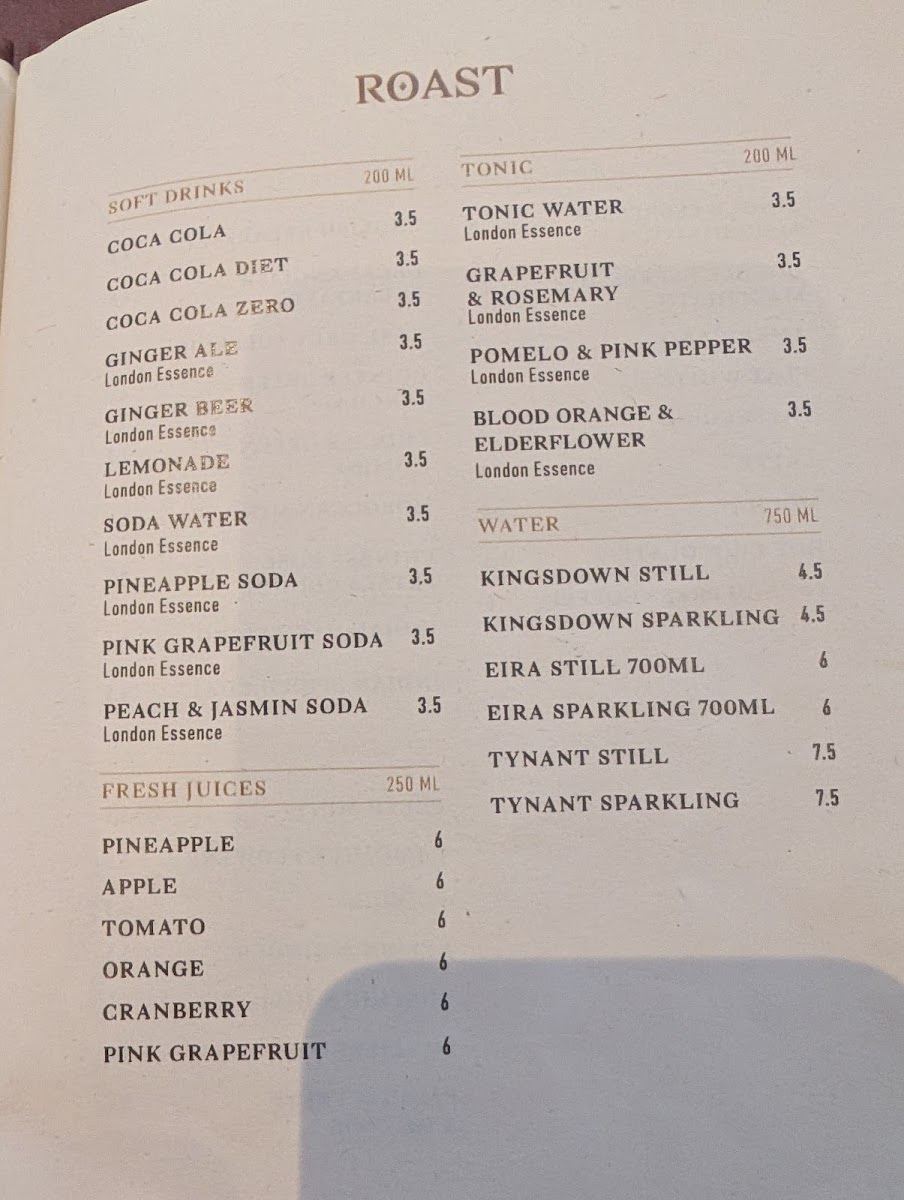 ROAST

SOFT DRINKS 200 ML

COCA COLA 3.5

COCA COLA DIET 3.5

COCA COLA ZERO 3.5

GINGER ALE 3.5
London Essence

GINGER BEER 3.5
London Essence

LEMONADE 3.5
London Essence

SODA WATER 3.5
London Essence

PINEAPPLE SODA 3.5
London Essence

PINK GRAPEFRUIT SODA 3.5
London Essence

PEACH & JASMIN SODA 3.5
London Essence

FRESH JUICES 250 ML

PINEAPPLE 6

APPLE 6

TOMATO 6

ORANGE 6

CRANBERRY 6

PINK GRAPEFRUIT 6

TONIC 200 ML

TONIC WATER 3.5
London Essence

GRAPEFRUIT & ROSEMARY 3.5
London Essence

POMELO & PINK PEPPER 3.5
London Essence

BLOOD ORANGE & ELDERFLOWER 3.5
London Essence

WATER 750 ML

KINGSDOWN STILL 4.5

KINGSDOWN SPARKLING 4.5

EIRA STILL 700ML 6

EIRA SPARKLING 700ML 6

TYNANT STILL 7.5

TYNANT SPARKLING 7.5